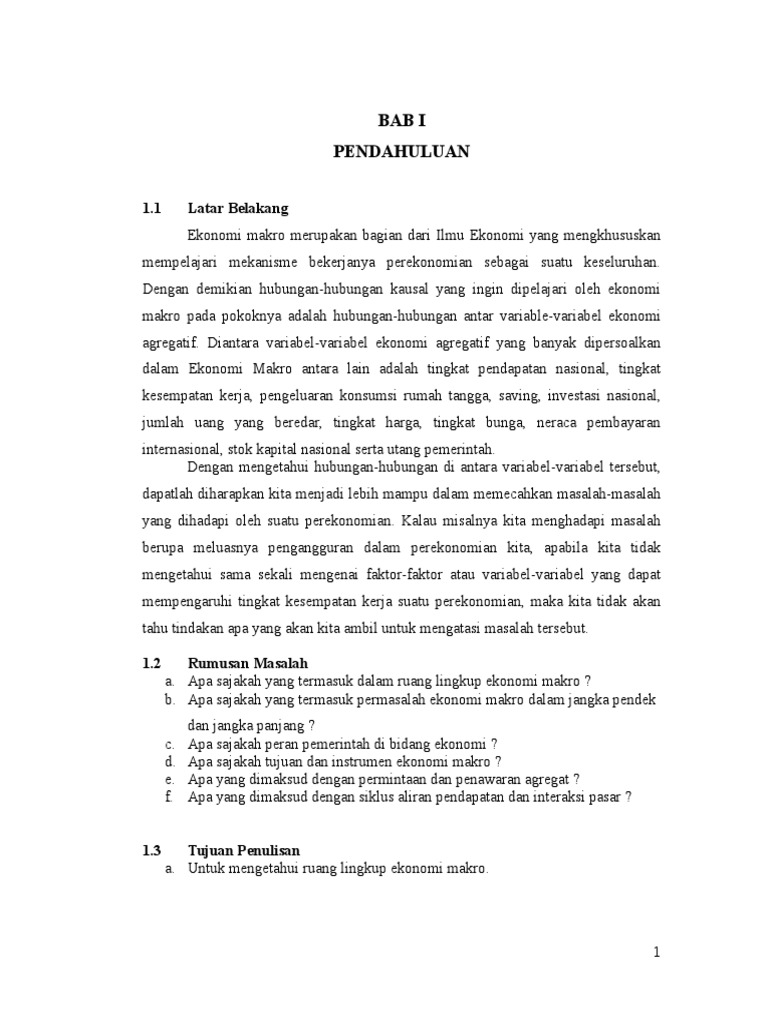 BAB I

PENDAHULUAN

1.1 Latar Belakang

Ekonomi makro merupakan bagian dari Ilmu Ekonomi yang mengkhususkan mempelajari mekanisme bekerjanya perekonomian sebagai suatu keseluruhan. Dengan demikian hubungan-hubungan kausal yang ingin dipelajari oleh ekonomi makro pada pokoknya adalah hubungan-hubungan antar variable-variabel ekonomi agregatif. Diantara variabel-variabel ekonomi agregatif yang banyak dipersoalkan dalam Ekonomi Makro antara lain adalah tingkat pendapatan nasional, tingkat kesempatan kerja, pengeluaran konsumsi rumah tangga, saving, investasi nasional, jumlah uang yang beredar, tingkat harga, tingkat bunga, neraca pembayaran internasional, stok kapital nasional serta utang pemerintah.

Dengan mengetahui hubungan-hubungan di antara variabel-variabel tersebut, dapatlah diharapkan kita menjadi lebih mampu dalam memecahkan masalah-masalah yang dihadapi oleh suatu perekonomian. Kalau misalnya kita menghadapi masalah berupa meluasnya pengangguran dalam perekonomian kita, apabila kita tidak mengetahui sama sekali mengenai faktor-faktor atau variabel-variabel yang dapat mempengaruhi tingkat kesempatan kerja suatu perekonomian, maka kita tidak akan tahu tindakan apa yang akan kita ambil untuk mengatasi masalah tersebut.

1.2 Rumusan Masalah

a. Apa sajakah yang termasuk dalam ruang lingkup ekonomi makro ?
b. Apa sajakah yang termasuk permasalah ekonomi makro dalam jangka pendek dan jangka panjang ?
c. Apa sajakah peran pemerintah di bidang ekonomi ?
d. Apa sajakah tujuan dan instrumen ekonomi makro ?
e. Apa yang dimaksud dengan permintaan dan penawaran agregat ?
f. Apa yang dimaksud dengan siklus aliran pendapatan dan interaksi pasar ?

1.3 Tujuan Penulisan

a. Untuk mengetahui ruang lingkup ekonomi makro.

1